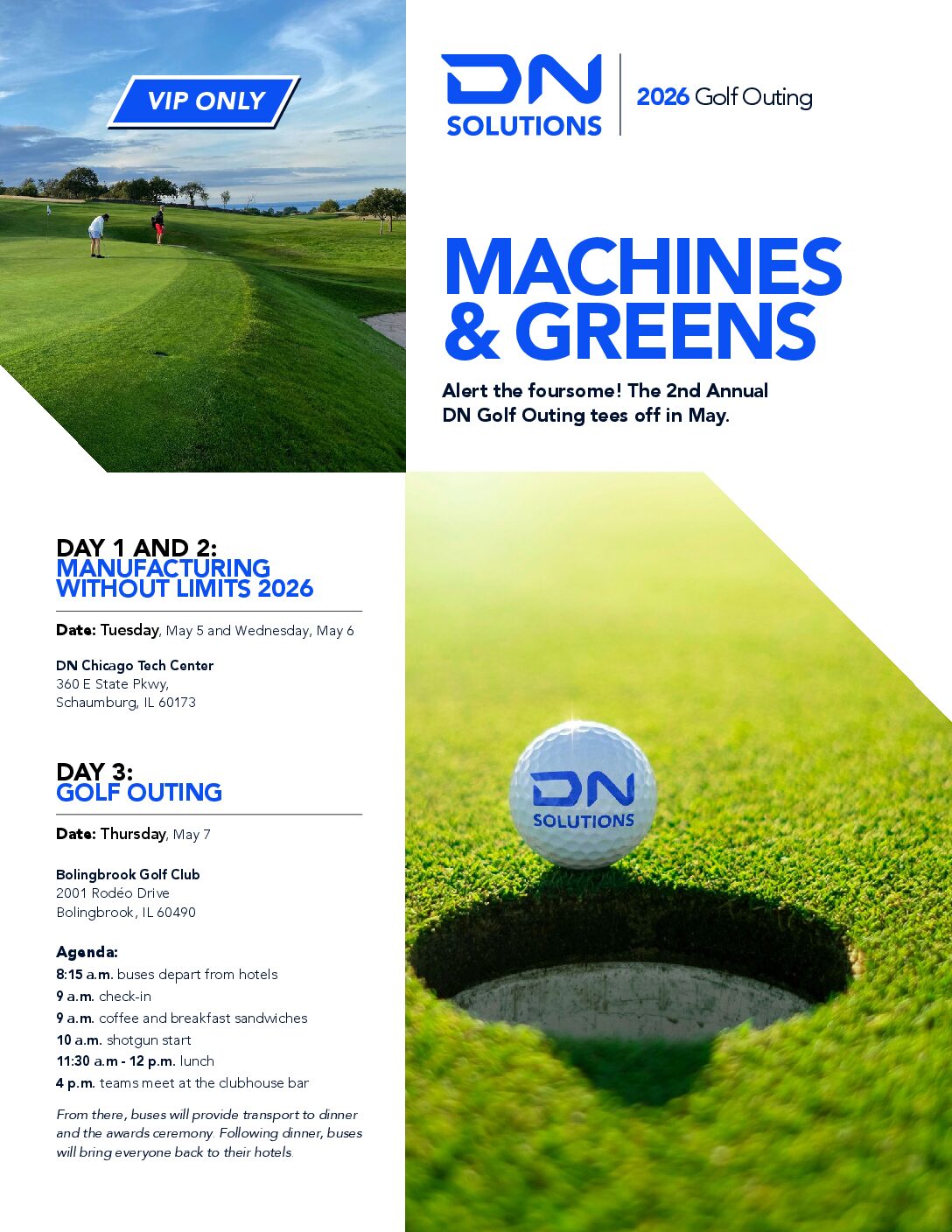 VIP ONLY

DN SOLUTIONS

2026 Golf Outing

MACHINES & GREENS

Alert the foursome! The 2nd Annual DN Golf Outing tees off in May.

DAY 1 AND 2:
MANUFACTURING WITHOUT LIMITS 2026

Date: Tuesday, May 5 and Wednesday, May 6

DN Chicago Tech Center
360 E State Pkwy,
Schaumburg, IL 60173

DAY 3:
GOLF OUTING

Date: Thursday, May 7

Bolingbrook Golf Club
2001 Rodéo Drive
Bolingbrook, IL 60490

Agenda:
8:15 a.m. buses depart from hotels
9 a.m. check-in
9 a.m. coffee and breakfast sandwiches
10 a.m. shotgun start
11:30 a.m - 12 p.m. lunch
4 p.m. teams meet at the clubhouse bar

From there, buses will provide transport to dinner and the awards ceremony. Following dinner, buses will bring everyone back to their hotels.

DN SOLUTIONS